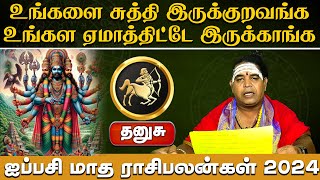 உங்களை சுத்தி இருக்குறவங்க
உங்கள ஏமாத்திட்டே இருக்காங்க

தனுசு

ஐப்பசி மாத ராசிபலன்கள் 2024